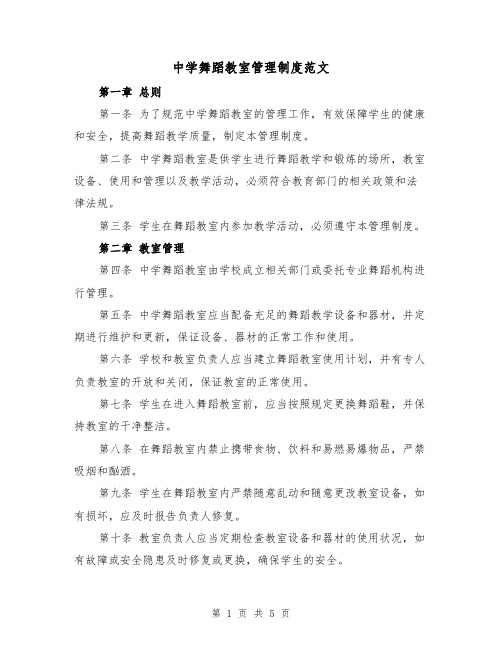 中学舞蹈教室管理制度范文

第一章 总则

第一条 为了规范中学舞蹈教室的管理工作，有效保障学生的健康和安全，提高舞蹈教学质量，制定本管理制度。

第二条 中学舞蹈教室是供学生进行舞蹈教学和锻炼的场所，教室设备、使用和管理以及教学活动，必须符合教育部门的相关政策和法律法规。

第三条 学生在舞蹈教室内参加教学活动，必须遵守本管理制度。

第二章 教室管理

第四条 中学舞蹈教室由学校成立相关部门或委托专业舞蹈机构进行管理。

第五条 中学舞蹈教室应当配备充足的舞蹈教学设备和器材，并定期进行维护和更新，保证设备、器材的正常工作和使用。

第六条 学校和教室负责人应当建立舞蹈教室使用计划，并有专人负责教室的开放和关闭，保证教室的正常使用。

第七条 学生在进入舞蹈教室前，应当按照规定更换舞蹈鞋，并保持教室的干净整洁。

第八条 在舞蹈教室内禁止携带食物、饮料和易燃易爆物品，严禁吸烟和酗酒。

第九条 学生在舞蹈教室内严禁随意乱动和随意更改教室设备，如有损坏，应及时报告负责人修复。

第十条 教室负责人应当定期检查教室设备和器材的使用状况，如有故障或安全隐患及时修复或更换，确保学生的安全。

第 1 页 共 5 页